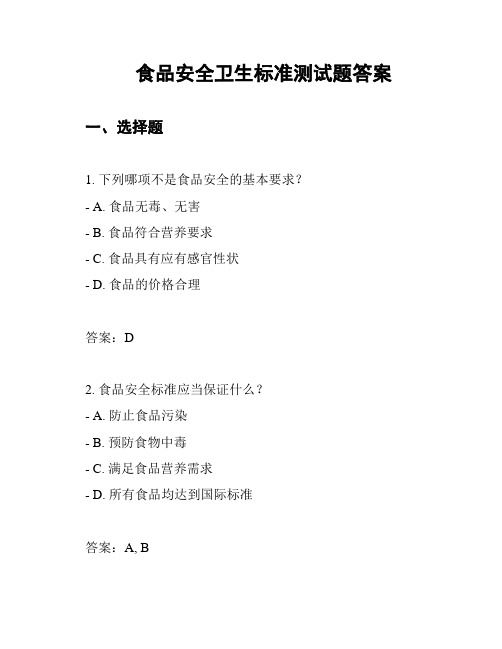 食品安全卫生标准测试题答案

一、选择题

1. 下列哪项不是食品安全的基本要求？

- A. 食品无毒、无害

- B. 食品符合营养要求

- C. 食品具有应有感官性状

- D. 食品的价格合理

答案：D

2. 食品安全标准应当保证什么？

- A. 防止食品污染

- B. 预防食物中毒

- C. 满足食品营养需求

- D. 所有食品均达到国际标准

答案：A, B